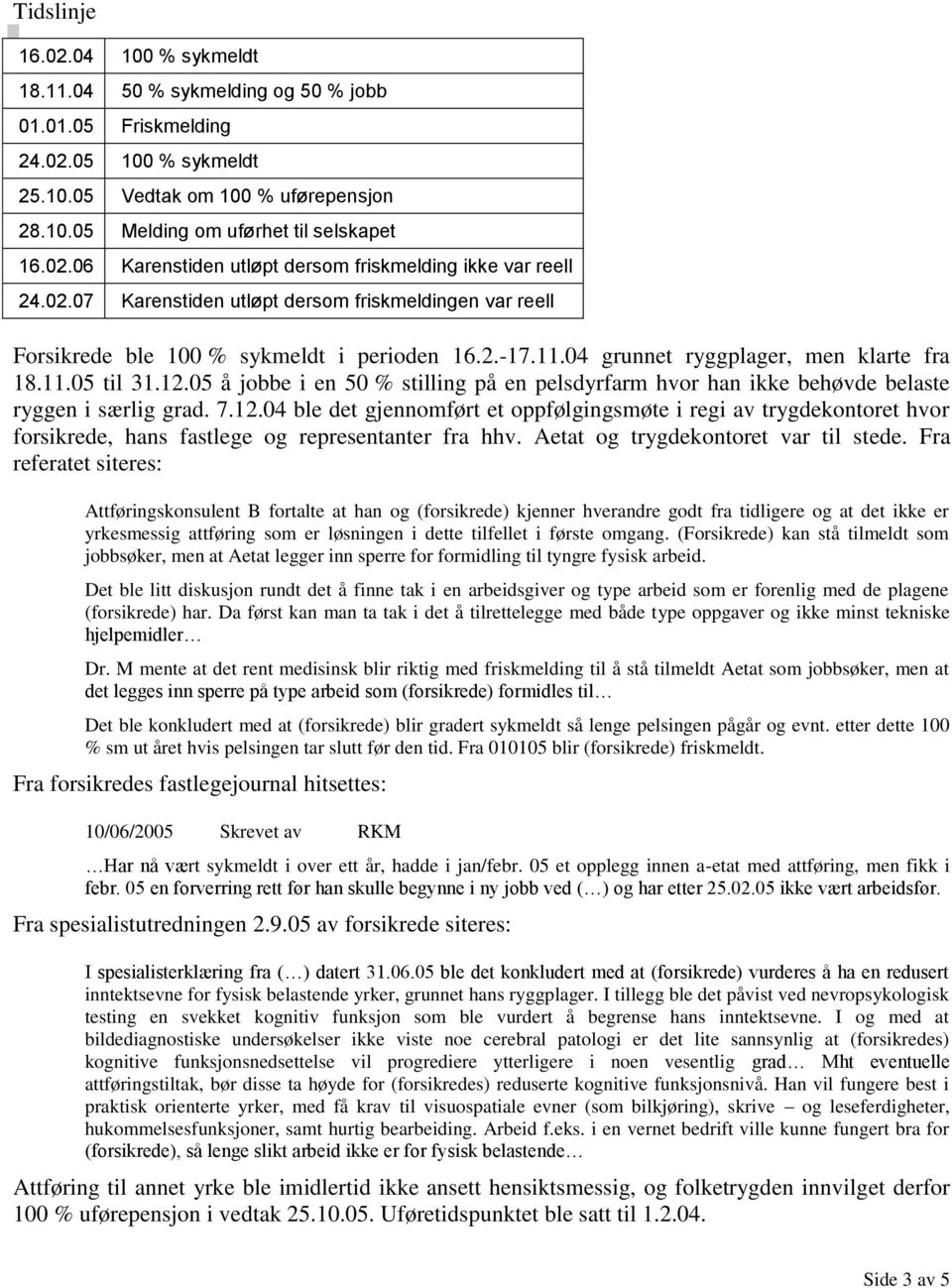 Tidslinje

| | |
|---|---|
| 16.02.04 | 100 % sykmeldt |
| 18.11.04 | 50 % sykmelding og 50 % jobb |
| 01.01.05 | Friskmelding |
| 24.02.05 | 100 % sykmeldt |
| 25.10.05 | Vedtak om 100 % uførepensjon |
| 28.10.05 | Melding om uførhet til selskapet |
| 16.02.06 | Karenstiden utløpt dersom friskmelding ikke var reell |
| 24.02.07 | Karenstiden utløpt dersom friskmeldingen var reell |

Forsikrede ble 100 % sykmeldt i perioden 16.2.-17.11.04 grunnet ryggplager, men klarte fra 18.11.05 til 31.12.05 å jobbe i en 50 % stilling på en pelsdyrfarm hvor han ikke behøvde belaste ryggen i særlig grad. 7.12.04 ble det gjennomført et oppfølgingsmøte i regi av trygdekontoret hvor forsikrede, hans fastlege og representanter fra hhv. Aetat og trygdekontoret var til stede. Fra referatet siteres:

Attføringskonsulent B fortalte at han og (forsikrede) kjenner hverandre godt fra tidligere og at det ikke er yrkesmessig attføring som er løsningen i dette tilfellet i første omgang. (Forsikrede) kan stå tilmeldt som jobbsøker, men at Aetat legger inn sperre for formidling til tyngre fysisk arbeid.

Det ble litt diskusjon rundt det å finne tak i en arbeidsgiver og type arbeid som er forenlig med de plagene (forsikrede) har. Da først kan man ta tak i det å tilrettelegge med både type oppgaver og ikke minst tekniske hjelpemidler…

Dr. M mente at det rent medisinsk blir riktig med friskmelding til å stå tilmeldt Aetat som jobbsøker, men at det legges inn sperre på type arbeid som (forsikrede) formidles til…

Det ble konkludert med at (forsikrede) blir gradert sykmeldt så lenge pelsingen pågår og evnt. etter dette 100 % sm ut året hvis pelsingen tar slutt før den tid. Fra 010105 blir (forsikrede) friskmeldt.

Fra forsikredes fastlegejournal hitsettes:

10/06/2005 Skrevet av RKM

…Har nå vært sykmeldt i over ett år, hadde i jan/febr. 05 et opplegg innen a-etat med attføring, men fikk i febr. 05 en forverring rett før han skulle begynne i ny jobb ved (…) og har etter 25.02.05 ikke vært arbeidsfør.

Fra spesialistutredningen 2.9.05 av forsikrede siteres:

I spesialisterklæring fra (…) datert 31.06.05 ble det konkludert med at (forsikrede) vurderes å ha en redusert inntektsevne for fysisk belastende yrker, grunnet hans ryggplager. I tillegg ble det påvist ved nevropsykologisk testing en svekket kognitiv funksjon som ble vurdert å begrense hans inntektsevne. I og med at bildediagnostiske undersøkelser ikke viste noe cerebral patologi er det lite sannsynlig at (forsikredes) kognitive funksjonsnedsettelse vil progrediere ytterligere i noen vesentlig grad… Mht eventuelle attføringstiltak, bør disse ta høyde for (forsikredes) reduserte kognitive funksjonsnivå. Han vil fungere best i praktisk orienterte yrker, med få krav til visuospatiale evner (som bilkjøring), skrive – og leseferdigheter, hukommelsesfunksjoner, samt hurtig bearbeiding. Arbeid f.eks. i en vernet bedrift ville kunne fungert bra for (forsikrede), så lenge slikt arbeid ikke er for fysisk belastende…

Attføring til annet yrke ble imidlertid ikke ansett hensiktsmessig, og folketrygden innvilget derfor 100 % uførepensjon i vedtak 25.10.05. Uføretidspunktet ble satt til 1.2.04.

Side 3 av 5